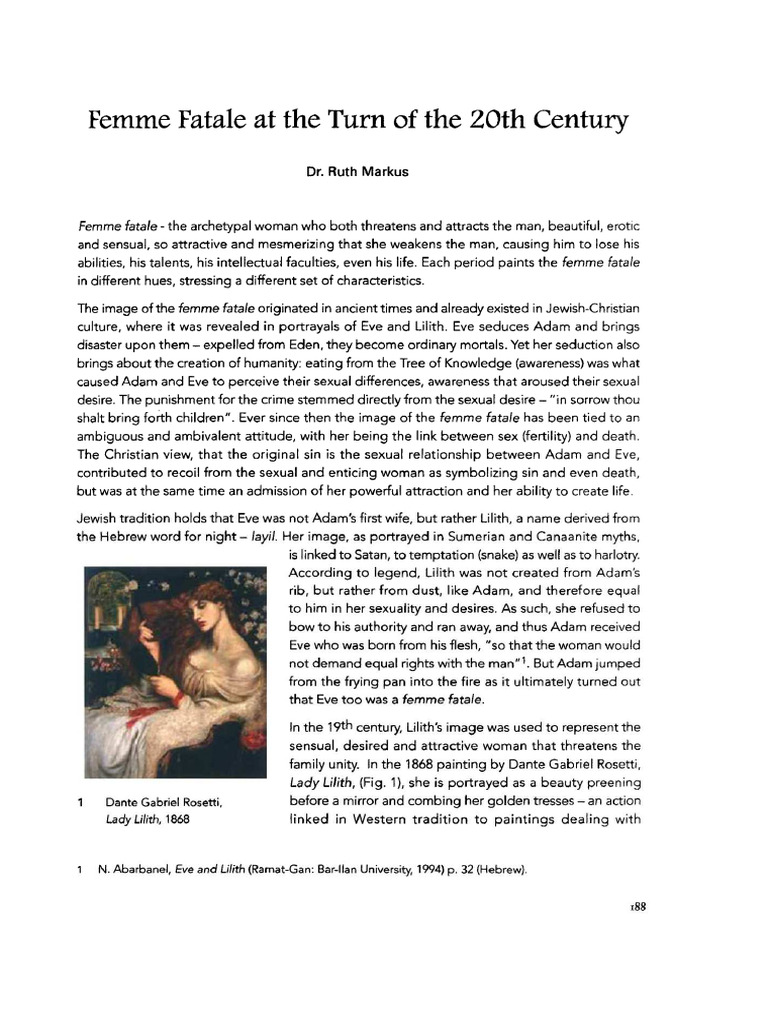 Femme Fatale at the Turn of the 20th Century

Dr. Ruth Markus

Femme fatale - the archetypal woman who both threatens and attracts the man, beautiful, erotic and sensual, so attractive and mesmerizing that she weakens the man, causing him to lose his abilities, his talents, his intellectual faculties, even his life. Each period paints the femme fatale in different hues, stressing a different set of characteristics.

The image of the femme fatale originated in ancient times and already existed in Jewish-Christian culture, where it was revealed in portrayals of Eve and Lilith. Eve seduces Adam and brings disaster upon them – expelled from Eden, they become ordinary mortals. Yet her seduction also brings about the creation of humanity: eating from the Tree of Knowledge (awareness) was what caused Adam and Eve to perceive their sexual differences, awareness that aroused their sexual desire. The punishment for the crime stemmed directly from the sexual desire – "in sorrow thou shalt bring forth children". Ever since then the image of the femme fatale has been tied to an ambiguous and ambivalent attitude, with her being the link between sex (fertility) and death. The Christian view, that the original sin is the sexual relationship between Adam and Eve, contributed to recoil from the sexual and enticing woman as symbolizing sin and even death, but was at the same time an admission of her powerful attraction and her ability to create life.

Jewish tradition holds that Eve was not Adam's first wife, but rather Lilith, a name derived from the Hebrew word for night – layil. Her image, as portrayed in Sumerian and Canaanite myths, is linked to Satan, to temptation (snake) as well as to harlotry. According to legend, Lilith was not created from Adam's rib, but rather from dust, like Adam, and therefore equal to him in her sexuality and desires. As such, she refused to bow to his authority and ran away, and thus Adam received Eve who was born from his flesh, "so that the woman would not demand equal rights with the man"$^1$. But Adam jumped from the frying pan into the fire as it ultimately turned out that Eve too was a femme fatale.

In the 19th century, Lilith's image was used to represent the sensual, desired and attractive woman that threatens the family unity. In the 1868 painting by Dante Gabriel Rosetti, Lady Lilith, (Fig. 1), she is portrayed as a beauty preening before a mirror and combing her golden tresses – an action linked in Western tradition to paintings dealing with

1 Dante Gabriel Rosetti, Lady Lilith, 1868

1 N. Abarbanel, Eve and Lilith (Ramat-Gan: Bar-Ilan University, 1994) p. 32 (Hebrew).

188